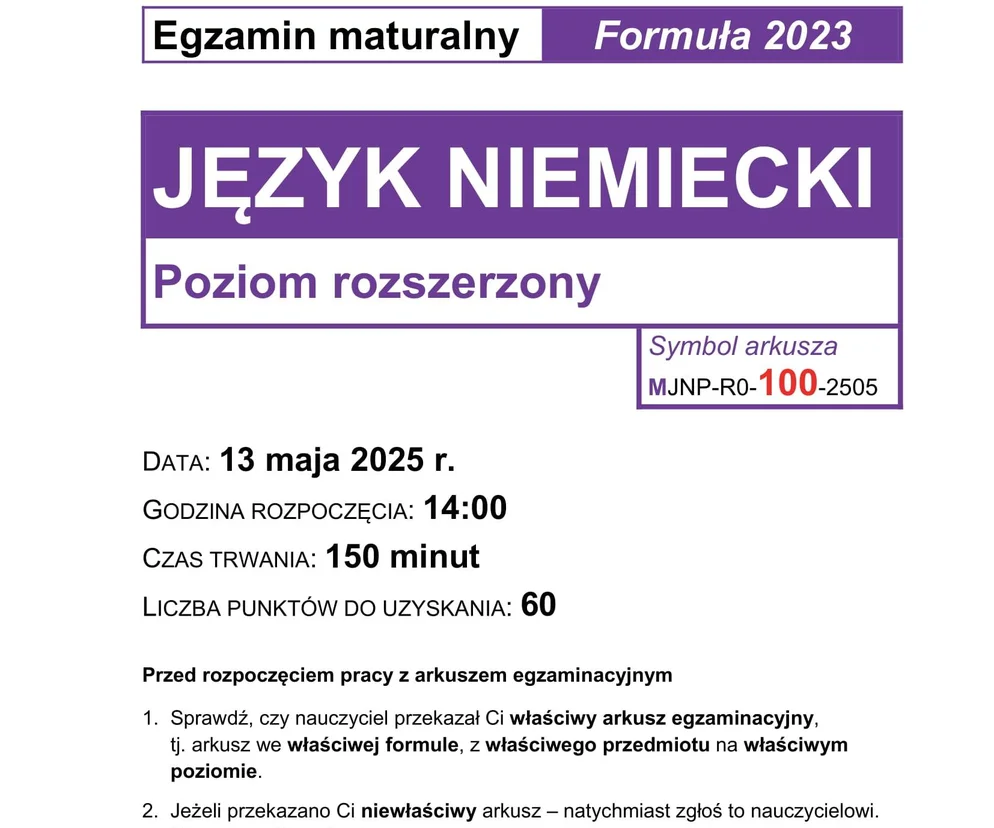 Egzamin maturalny Formuła 2023

JĘZYK NIEMIECKI

Poziom rozszerzony

Symbol arkusza
MJNP-R0-100-2505

DATA: 13 maja 2025 r.
GODZINA ROZPOCZĘCIA: 14:00
CZAS TRWANIA: 150 minut
LICZBA PUNKTÓW DO UZYSKANIA: 60

Przed rozpoczęciem pracy z arkuszem egzaminacyjnym

1. Sprawdź, czy nauczyciel przekazał Ci właściwy arkusz egzaminacyjny, tj. arkusz we właściwej formule, z właściwego przedmiotu na właściwym poziomie.

2. Jeżeli przekazano Ci niewłaściwy arkusz – natychmiast zgłoś to nauczycielowi.